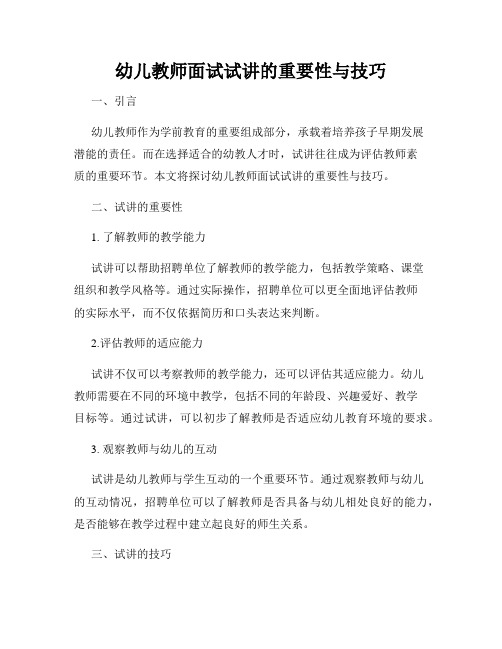 幼儿教师面试试讲的重要性与技巧

一、引言

幼儿教师作为学前教育的重要组成部分，承载着培养孩子早期发展潜能的责任。而在选择适合的幼教人才时，试讲往往成为评估教师素质的重要环节。本文将探讨幼儿教师面试试讲的重要性与技巧。

二、试讲的重要性

1. 了解教师的教学能力

试讲可以帮助招聘单位了解教师的教学能力，包括教学策略、课堂组织和教学风格等。通过实际操作，招聘单位可以更全面地评估教师的实际水平，而不仅依据简历和口头表达来判断。

2.评估教师的适应能力

试讲不仅可以考察教师的教学能力，还可以评估其适应能力。幼儿教师需要在不同的环境中教学，包括不同的年龄段、兴趣爱好、教学目标等。通过试讲，可以初步了解教师是否适应幼儿教育环境的要求。

3. 观察教师与幼儿的互动

试讲是幼儿教师与学生互动的一个重要环节。通过观察教师与幼儿的互动情况，招聘单位可以了解教师是否具备与幼儿相处良好的能力，是否能够在教学过程中建立起良好的师生关系。

三、试讲的技巧